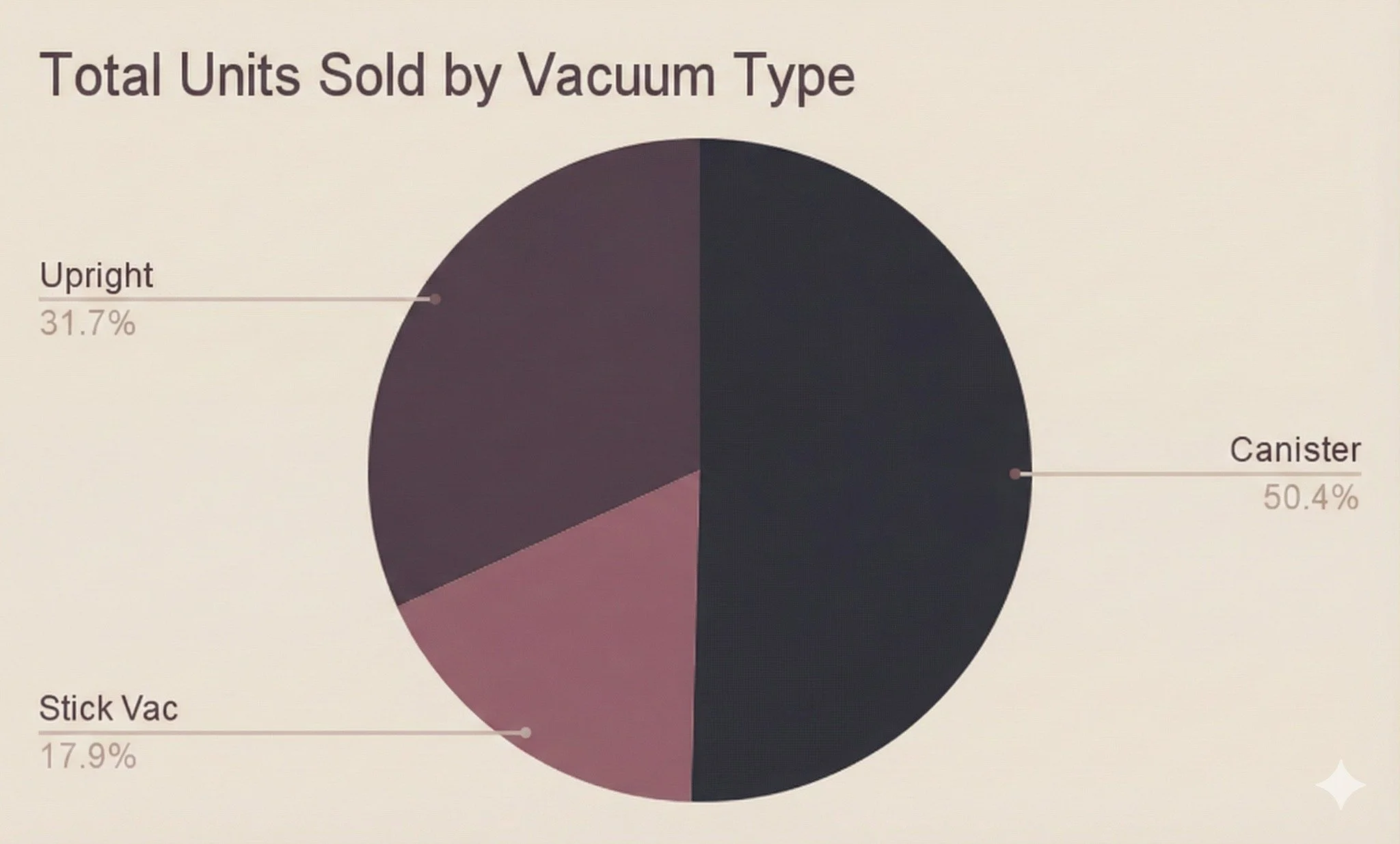 Total Units Sold by Vacuum Type

Upright
31.7%

Canister
50.4%

Stick Vac
17.9%